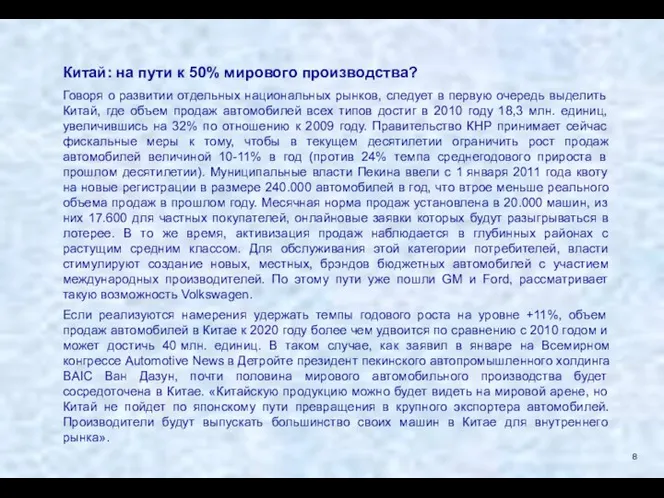 Китай: на пути к 50% мирового производства?

Говоря о развитии отдельных национальных рынков, следует в первую очередь выделить Китай, где объем продаж автомобилей всех типов достиг в 2010 году 18,3 млн. единиц, увеличившись на 32% по отношению к 2009 году. Правительство КНР принимает сейчас фискальные меры к тому, чтобы в текущем десятилетии ограничить рост продаж автомобилей величиной 10-11% в год (против 24% темпа среднегодового прироста в прошлом десятилетии). Муниципальные власти Пекина ввели с 1 января 2011 года квоту на новые регистрации в размере 240.000 автомобилей в год, что втрое меньше реального объема продаж в прошлом году. Месячная норма продаж установлена в 20.000 машин, из них 17.600 для частных покупателей, онлайновые заявки которых будут разыгрываться в лотерее. В то же время, активизация продаж наблюдается в глубинных районах с растущим средним классом. Для обслуживания этой категории потребителей, власти стимулируют создание новых, местных, брэндов бюджетных автомобилей с участием международных производителей. По этому пути уже пошли GM и Ford, рассматривает такую возможность Volkswagen.

Если реализуются намерения удержать темпы годового роста на уровне +11%, объем продаж автомобилей в Китае к 2020 году более чем удвоится по сравнению с 2010 годом и может достичь 40 млн. единиц. В таком случае, как заявил в январе на Всемирном конгрессе Automotive News в Детройте президент пекинского автопромышленного холдинга BAIC Ван Дазун, почти половина мирового автомобильного производства будет сосредоточена в Китае. «Китайскую продукцию можно будет видеть на мировой арене, но Китай не пойдет по японскому пути превращения в крупного экспортера автомобилей. Производители будут выпускать большинство своих машин в Китае для внутреннего рынка».

8